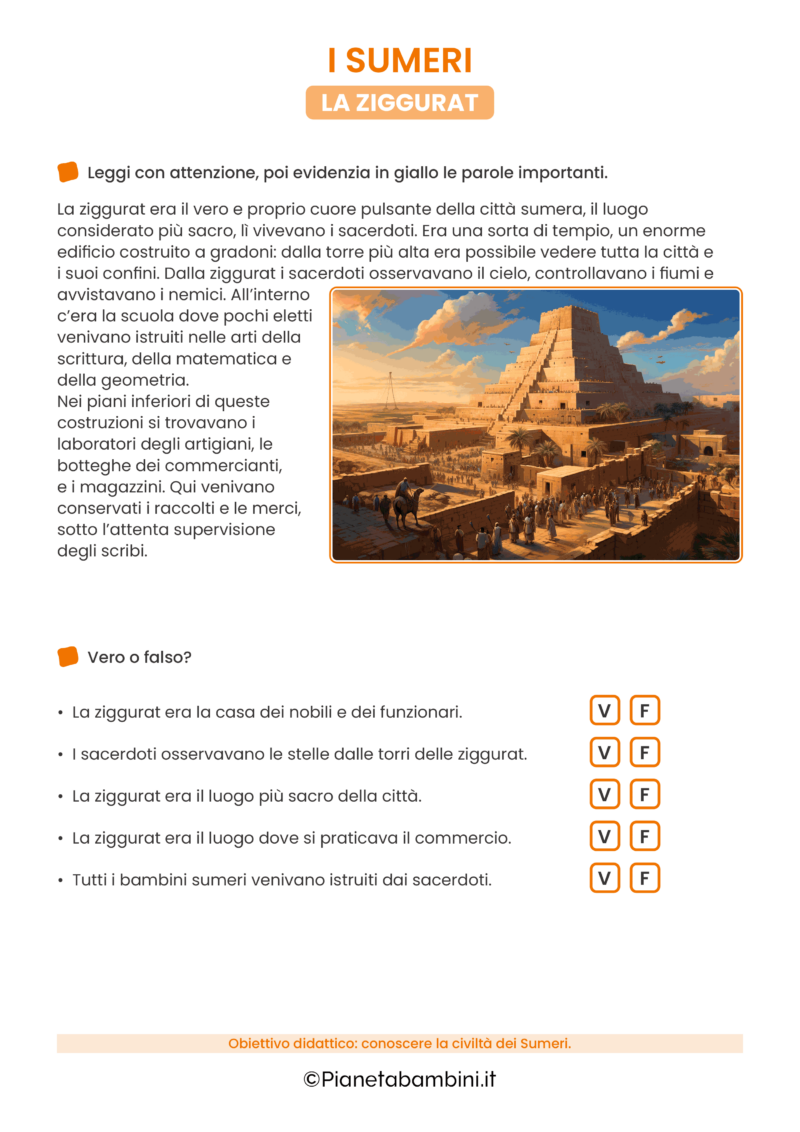 I SUMERI

LA ZIGGURAT

Leggi con attenzione, poi evidenzia in giallo le parole importanti.

La ziggurat era il vero e proprio cuore pulsante della città sumera, il luogo considerato più sacro, lì vivevano i sacerdoti. Era una sorta di tempio, un enorme edificio costruito a gradoni: dalla torre più alta era possibile vedere tutta la città e i suoi confini. Dalla ziggurat i sacerdoti osservavano il cielo, controllavano i fiumi e avvistavano i nemici. All'interno c'era la scuola dove pochi eletti venivano istruiti nelle arti della scrittura, della matematica e della geometria.
Nei piani inferiori di queste costruzioni si trovavano i laboratori degli artigiani, le botteghe dei commercianti, e i magazzini. Qui venivano conservati i raccolti e le merci, sotto l'attenta supervisione degli scribi.

Vero o falso?

• La ziggurat era la casa dei nobili e dei funzionari. V F
• I sacerdoti osservavano le stelle dalle torri delle ziggurat. V F
• La ziggurat era il luogo più sacro della città. V F
• La ziggurat era il luogo dove si praticava il commercio. V F
• Tutti i bambini sumeri venivano istruiti dai sacerdoti. V F

Obiettivo didattico: conoscere la civiltà dei Sumeri.

©Pianetabambini.it